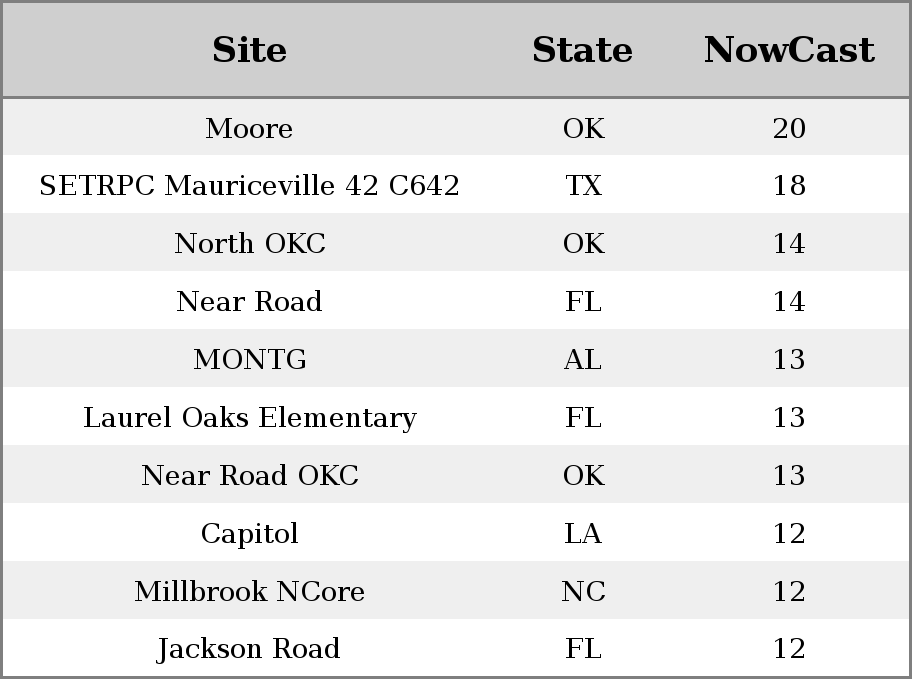 | Site | State | NowCast |
|---|---|---|
| Moore | OK | 20 |
| SETRPC Mauriceville 42 C642 | TX | 18 |
| North OKC | OK | 14 |
| Near Road | FL | 14 |
| MONTG | AL | 13 |
| Laurel Oaks Elementary | FL | 13 |
| Near Road OKC | OK | 13 |
| Capitol | LA | 12 |
| Millbrook NCore | NC | 12 |
| Jackson Road | FL | 12 |